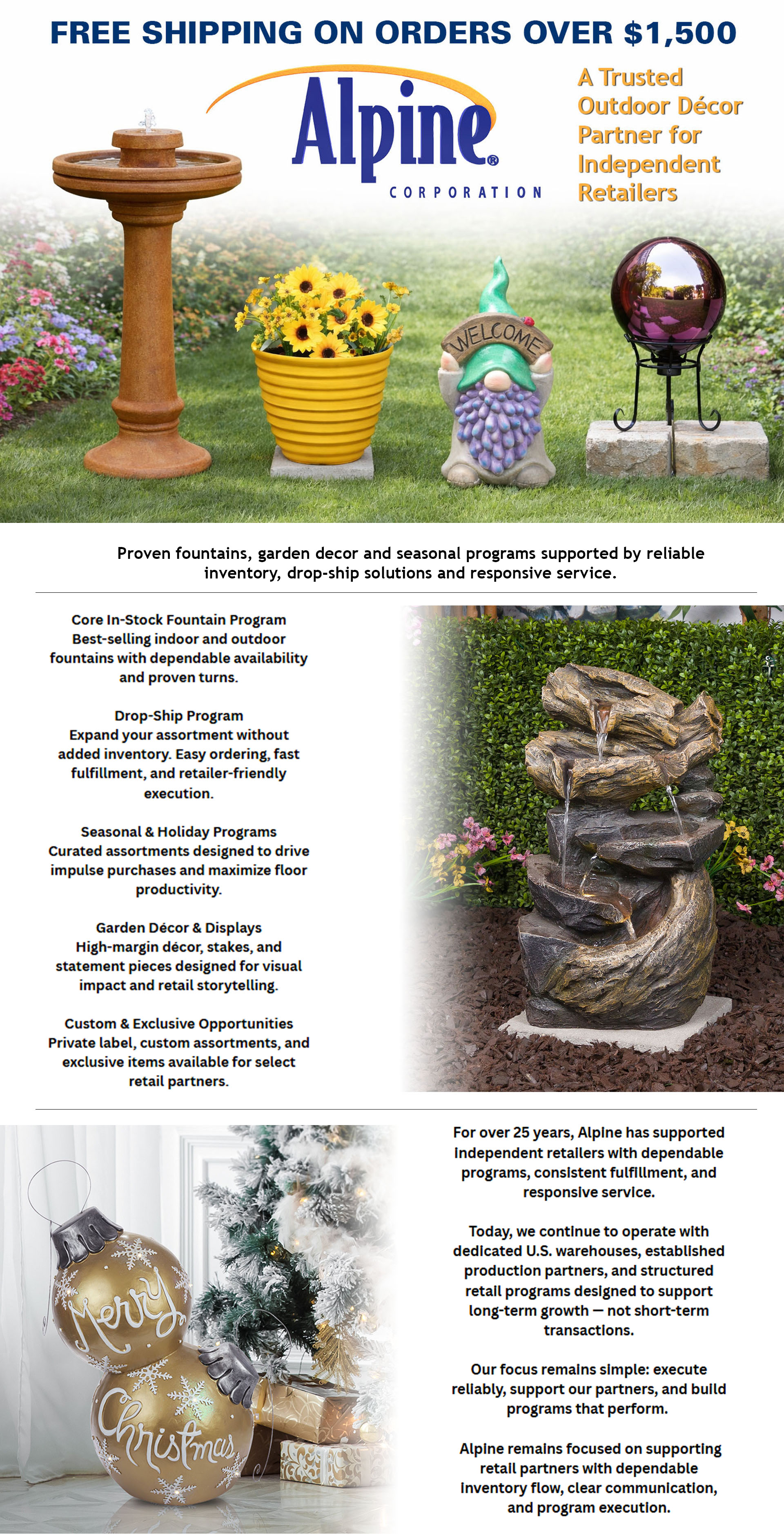 FREE SHIPPING ON ORDERS OVER $1,500

Alpine®
CORPORATION

A Trusted Outdoor Décor Partner for Independent Retailers

WELCOME

Proven fountains, garden decor and seasonal programs supported by reliable inventory, drop-ship solutions and responsive service.

Core In-Stock Fountain Program
Best-selling indoor and outdoor fountains with dependable availability and proven turns.

Drop-Ship Program
Expand your assortment without added inventory. Easy ordering, fast fulfillment, and retailer-friendly execution.

Seasonal & Holiday Programs
Curated assortments designed to drive impulse purchases and maximize floor productivity.

Garden Décor & Displays
High-margin décor, stakes, and statement pieces designed for visual impact and retail storytelling.

Custom & Exclusive Opportunities
Private label, custom assortments, and exclusive items available for select retail partners.

Merry
Christmas

For over 25 years, Alpine has supported independent retailers with dependable programs, consistent fulfillment, and responsive service.

Today, we continue to operate with dedicated U.S. warehouses, established production partners, and structured retail programs designed to support long-term growth — not short-term transactions.

Our focus remains simple: execute reliably, support our partners, and build programs that perform.

Alpine remains focused on supporting retail partners with dependable inventory flow, clear communication, and program execution.